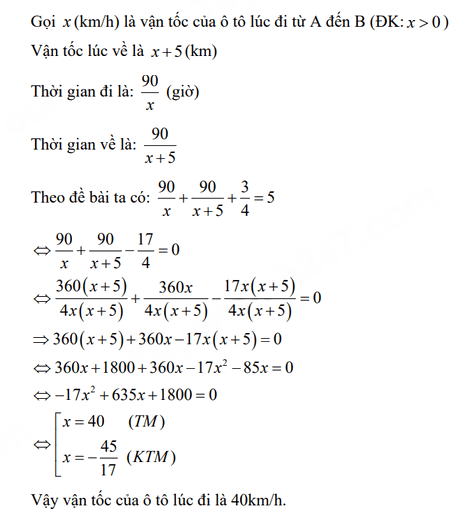 Gọi $x$ (km/h) là vận tốc của ô tô lúc đi từ A đến B (ĐK: $x > 0$)

Vận tốc lúc về là $x+5$ (km)

Thời gian đi là: $\frac{90}{x}$ (giờ)

Thời gian về là: $\frac{90}{x+5}$

Theo đề bài ta có: $\frac{90}{x}+\frac{90}{x+5}+\frac{3}{4}=5$

$\Leftrightarrow \frac{90}{x}+\frac{90}{x+5}-\frac{17}{4}=0$

$\Leftrightarrow \frac{360(x+5)}{4x(x+5)}+\frac{360x}{4x(x+5)}-\frac{17x(x+5)}{4x(x+5)}=0$

$\Rightarrow 360(x+5)+360x-17x(x+5)=0$

$\Leftrightarrow 360x+1800+360x-17x^2-85x=0$

$\Leftrightarrow -17x^2+635x+1800=0$

$\Leftrightarrow \left[\begin{array}{l} x=40 \quad (TM) \\ x=-\frac{45}{17} \ (KTM) \end{array}\right.$

Vậy vận tốc của ô tô lúc đi là 40km/h.